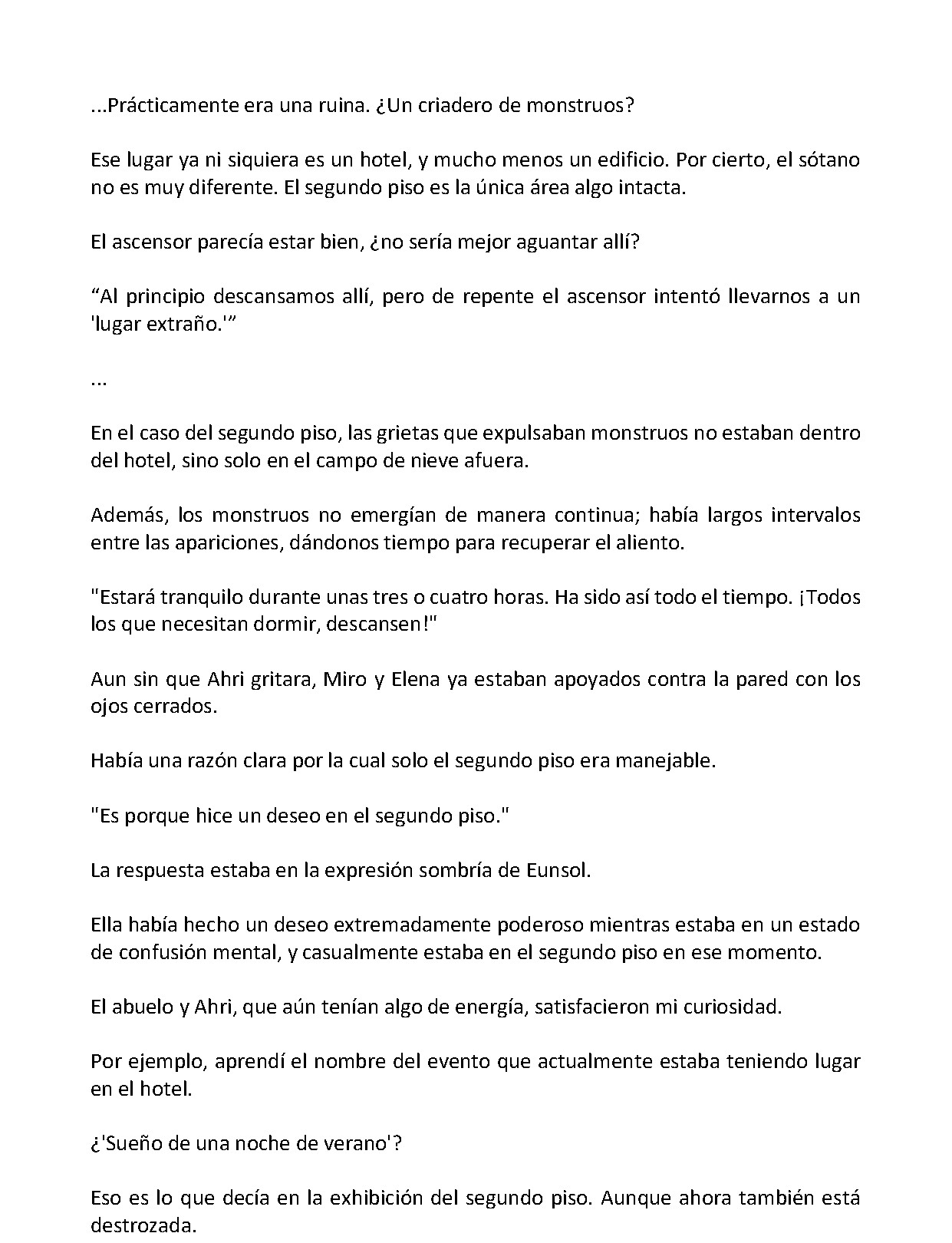 ...Prácticamente era una ruina. ¿Un criadero de monstruos?

Ese lugar ya ni siquiera es un hotel, y mucho menos un edificio. Por cierto, el sótano no es muy diferente. El segundo piso es la única área algo intacta.

El ascensor parecía estar bien, ¿no sería mejor aguantar allí?

"Al principio descansamos allí, pero de repente el ascensor intentó llevarnos a un 'lugar extraño.'"

...

En el caso del segundo piso, las grietas que expulsaban monstruos no estaban dentro del hotel, sino solo en el campo de nieve afuera.

Además, los monstruos no emergían de manera continua; había largos intervalos entre las apariciones, dándonos tiempo para recuperar el aliento.

"Estará tranquilo durante unas tres o cuatro horas. Ha sido así todo el tiempo. ¡Todos los que necesitan dormir, descansen!"

Aun sin que Ahri gritara, Miro y Elena ya estaban apoyados contra la pared con los ojos cerrados.

Había una razón clara por la cual solo el segundo piso era manejable.

"Es porque hice un deseo en el segundo piso."

La respuesta estaba en la expresión sombría de Eunsol.

Ella había hecho un deseo extremadamente poderoso mientras estaba en un estado de confusión mental, y casualmente estaba en el segundo piso en ese momento.

El abuelo y Ahri, que aún tenían algo de energía, satisfacieron mi curiosidad.

Por ejemplo, aprendí el nombre del evento que actualmente estaba teniendo lugar en el hotel.

¿'Sueño de una noche de verano'?

Eso es lo que decía en la exhibición del segundo piso. Aunque ahora también está destrozada.